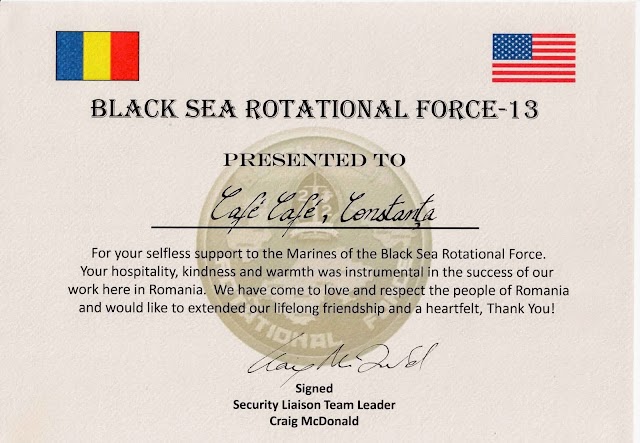 BLACK SEA ROTATIONAL FORCE-13

PRESENTED TO

Café Café, Constanța

For your selfless support to the Marines of the Black Sea Rotational Force. Your hospitality, kindness and warmth was instrumental in the success of our work here in Romania. We have come to love and respect the people of Romania and would like to extended our lifelong friendship and a heartfelt, Thank You!

Craig McDonald

Signed
Security Liaison Team Leader
Craig McDonald